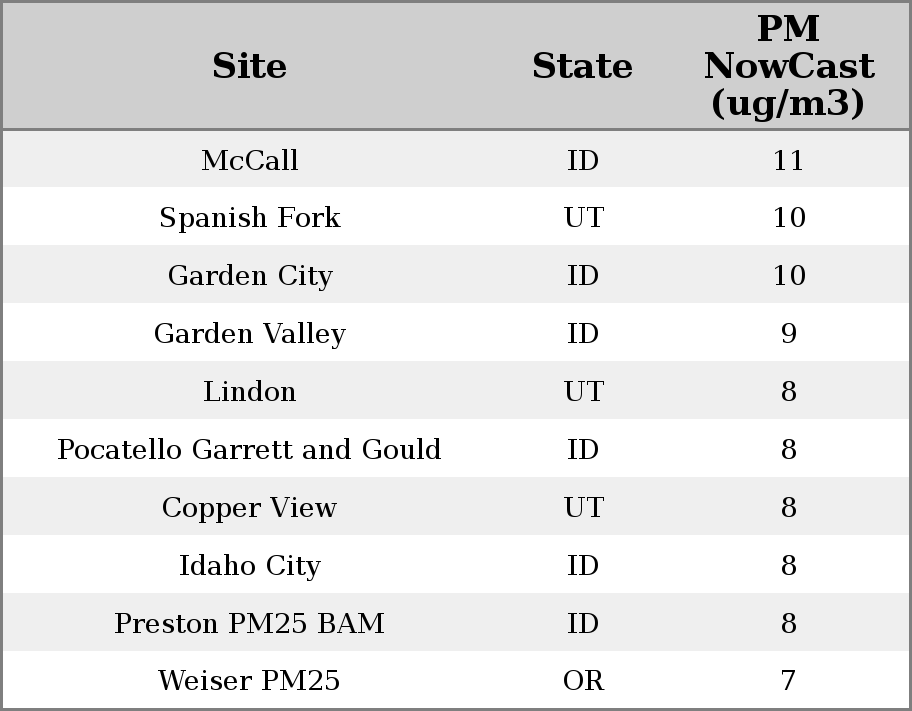 | Site | State | PM NowCast (ug/m3) |
|---|---|---|
| McCall | ID | 11 |
| Spanish Fork | UT | 10 |
| Garden City | ID | 10 |
| Garden Valley | ID | 9 |
| Lindon | UT | 8 |
| Pocatello Garrett and Gould | ID | 8 |
| Copper View | UT | 8 |
| Idaho City | ID | 8 |
| Preston PM25 BAM | ID | 8 |
| Weiser PM25 | OR | 7 |